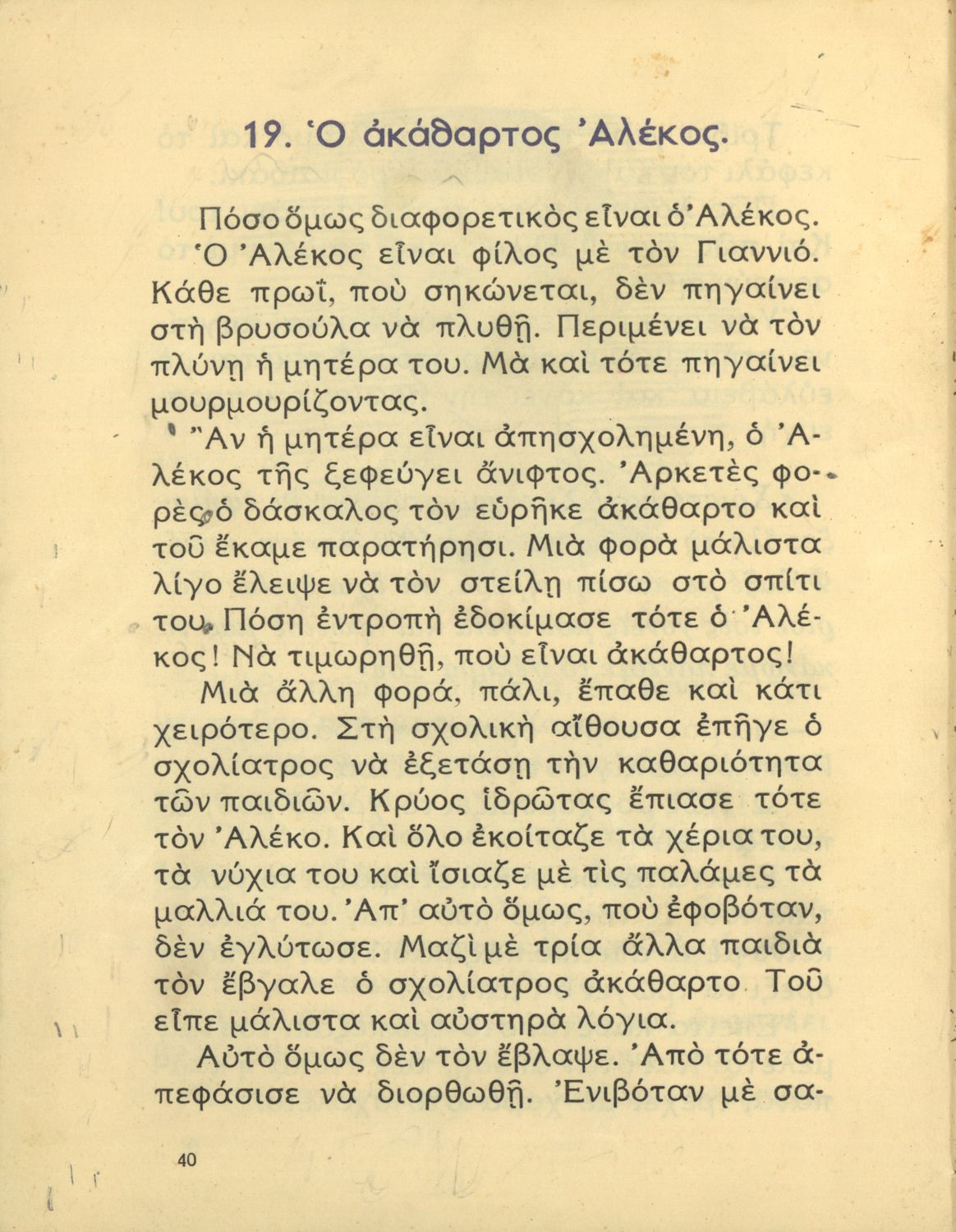 19. Ὁ ἀκάθαρτος Ἀλέκος.

Πόσο ὅμως διαφορετικὸς εἶναι ὁ Ἀλέκος. Ὁ Ἀλέκος εἶναι φίλος μὲ τὸν Γιαννιό. Κάθε πρωΐ, ποὺ σηκώνεται, δὲν πηγαίνει στὴ βρυσούλα νὰ πλυθῇ. Περιμένει νὰ τὸν πλύνῃ ἡ μητέρα του. Μὰ καὶ τότε πηγαίνει μουρμουρίζοντας.

Ἂν ἡ μητέρα εἶναι ἀπησχολημένη, ὁ Ἀλέκος τῆς ξεφεύγει ἄνιφτος. Ἀρκετὲς φορὲς ὁ δάσκαλος τὸν εὑρῆκε ἀκάθαρτο καὶ τοῦ ἔκαμε παρατήρησι. Μιὰ φορὰ μάλιστα λίγο ἔλειψε νὰ τὸν στείλῃ πίσω στὸ σπίτι του. Πόση ἐντροπὴ ἐδοκίμασε τότε ὁ Ἀλέκος! Νὰ τιμωρηθῇ, ποὺ εἶναι ἀκάθαρτος!

Μιὰ ἄλλη φορά, πάλι, ἔπαθε καὶ κάτι χειρότερο. Στὴ σχολικὴ αἴθουσα ἐπῆγε ὁ σχολίατρος νὰ ἐξετάσῃ τὴν καθαριότητα τῶν παιδιῶν. Κρύος ἱδρῶτας ἔπιασε τότε τὸν Ἀλέκο. Καὶ ὅλο ἐκοίταζε τὰ χέρια του, τὰ νύχια του καὶ ἴσιαζε μὲ τὶς παλάμες τὰ μαλλιά του. Ἀπ' αὐτὸ ὅμως, ποὺ ἐφοβόταν, δὲν ἐγλύτωσε. Μαζὶ μὲ τρία ἄλλα παιδιὰ τὸν ἔβγαλε ὁ σχολίατρος ἀκάθαρτο. Τοῦ εἶπε μάλιστα καὶ αὐστηρὰ λόγια.

Αὐτὸ ὅμως δὲν τὸν ἔβλαψε. Ἀπὸ τότε ἀπεφάσισε νὰ διορθωθῇ. Ἐνιβόταν μὲ σα-

40